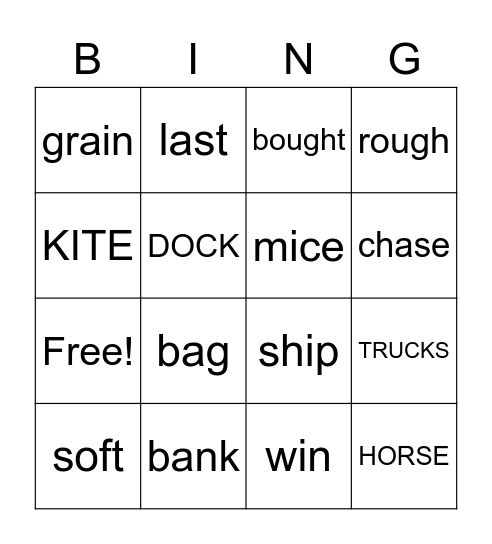 | B | I | N | G |
|---|---|---|---|
| grain | last | bought | rough |
| KITE | DOCK | mice | chase |
| Free! | bag | ship | TRUCKS |
| soft | bank | win | HORSE |